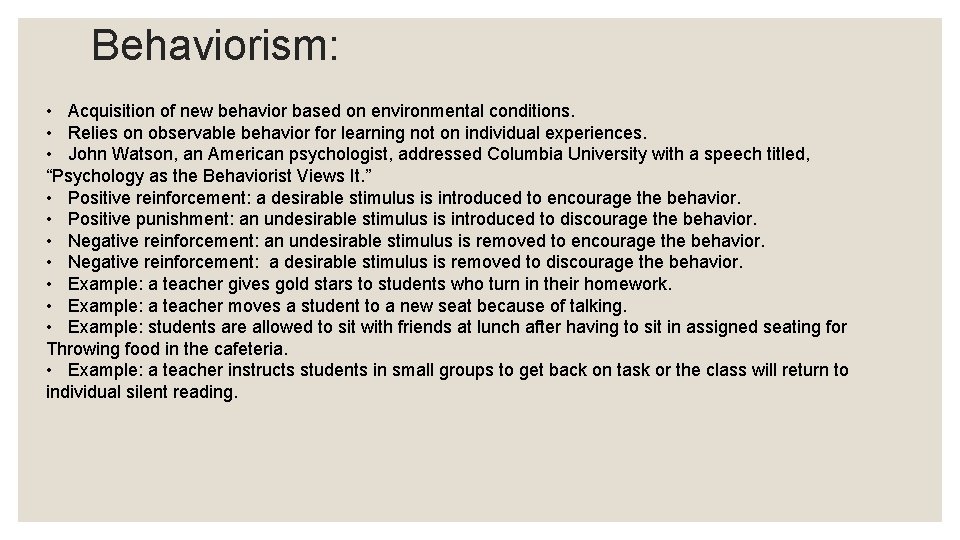 Behaviorism:

• Acquisition of new behavior based on environmental conditions.
• Relies on observable behavior for learning not on individual experiences.
• John Watson, an American psychologist, addressed Columbia University with a speech titled, “Psychology as the Behaviorist Views It.”
• Positive reinforcement: a desirable stimulus is introduced to encourage the behavior.
• Positive punishment: an undesirable stimulus is introduced to discourage the behavior.
• Negative reinforcement: an undesirable stimulus is removed to encourage the behavior.
• Negative reinforcement: a desirable stimulus is removed to discourage the behavior.
• Example: a teacher gives gold stars to students who turn in their homework.
• Example: a teacher moves a student to a new seat because of talking.
• Example: students are allowed to sit with friends at lunch after having to sit in assigned seating for Throwing food in the cafeteria.
• Example: a teacher instructs students in small groups to get back on task or the class will return to individual silent reading.